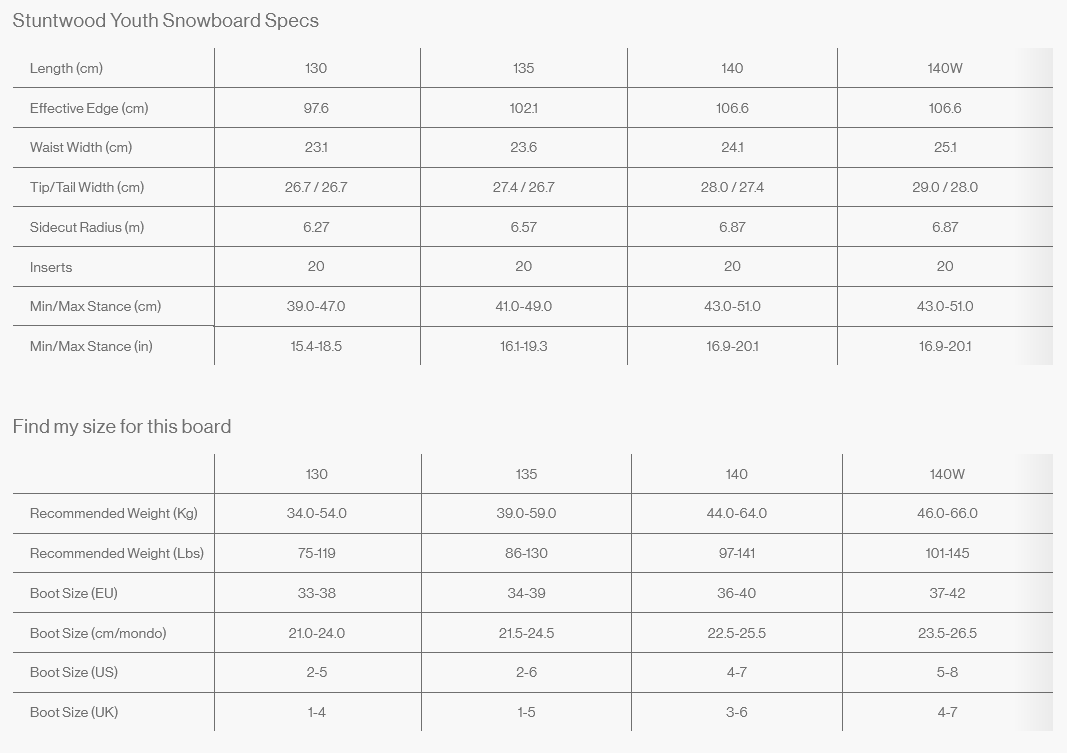 Stuntwood Youth Snowboard Specs

| Length (cm) | 130 | 135 | 140 | 140W |
|---|---|---|---|---|
| Effective Edge (cm) | 97.6 | 102.1 | 106.6 | 106.6 |
| Waist Width (cm) | 23.1 | 23.6 | 24.1 | 25.1 |
| Tip/Tail Width (cm) | 26.7 / 26.7 | 27.4 / 26.7 | 28.0 / 27.4 | 29.0 / 28.0 |
| Sidecut Radius (m) | 6.27 | 6.57 | 6.87 | 6.87 |
| Inserts | 20 | 20 | 20 | 20 |
| Min/Max Stance (cm) | 39.0-47.0 | 41.0-49.0 | 43.0-51.0 | 43.0-51.0 |
| Min/Max Stance (in) | 15.4-18.5 | 16.1-19.3 | 16.9-20.1 | 16.9-20.1 |

Find my size for this board

| | 130 | 135 | 140 | 140W |
|---|---|---|---|---|
| Recommended Weight (Kg) | 34.0-54.0 | 39.0-59.0 | 44.0-64.0 | 46.0-66.0 |
| Recommended Weight (Lbs) | 75-119 | 86-130 | 97-141 | 101-145 |
| Boot Size (EU) | 33-38 | 34-39 | 36-40 | 37-42 |
| Boot Size (cm/mondo) | 21.0-24.0 | 21.5-24.5 | 22.5-25.5 | 23.5-26.5 |
| Boot Size (US) | 2-5 | 2-6 | 4-7 | 5-8 |
| Boot Size (UK) | 1-4 | 1-5 | 3-6 | 4-7 |